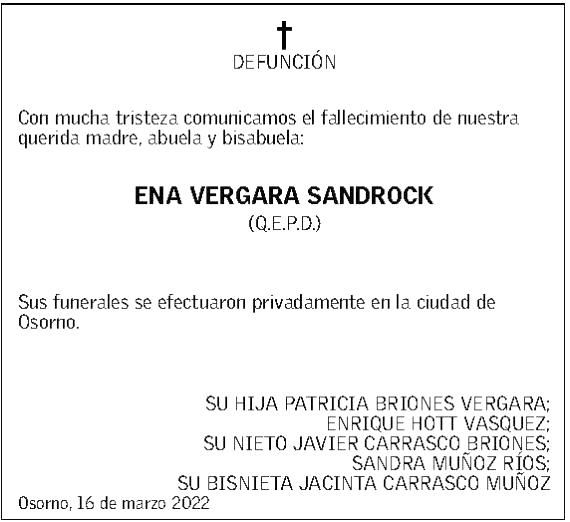 †
DEFUNCIÓN

Con mucha tristeza comunicamos el fallecimiento de nuestra querida madre, abuela y bisabuela:

ENA VERGARA SANDROCK
(Q.E.P.D.)

Sus funerales se efectuaron privadamente en la ciudad de Osorno.

SU HIJA PATRICIA BRIONES VERGARA;
ENRIQUE HOTT VASQUEZ;
SU NIETO JAVIER CARRASCO BRIONES;
SANDRA MUÑOZ RÍOS;
SU BISNIETA JACINTA CARRASCO MUÑOZ

Osorno, 16 de marzo 2022